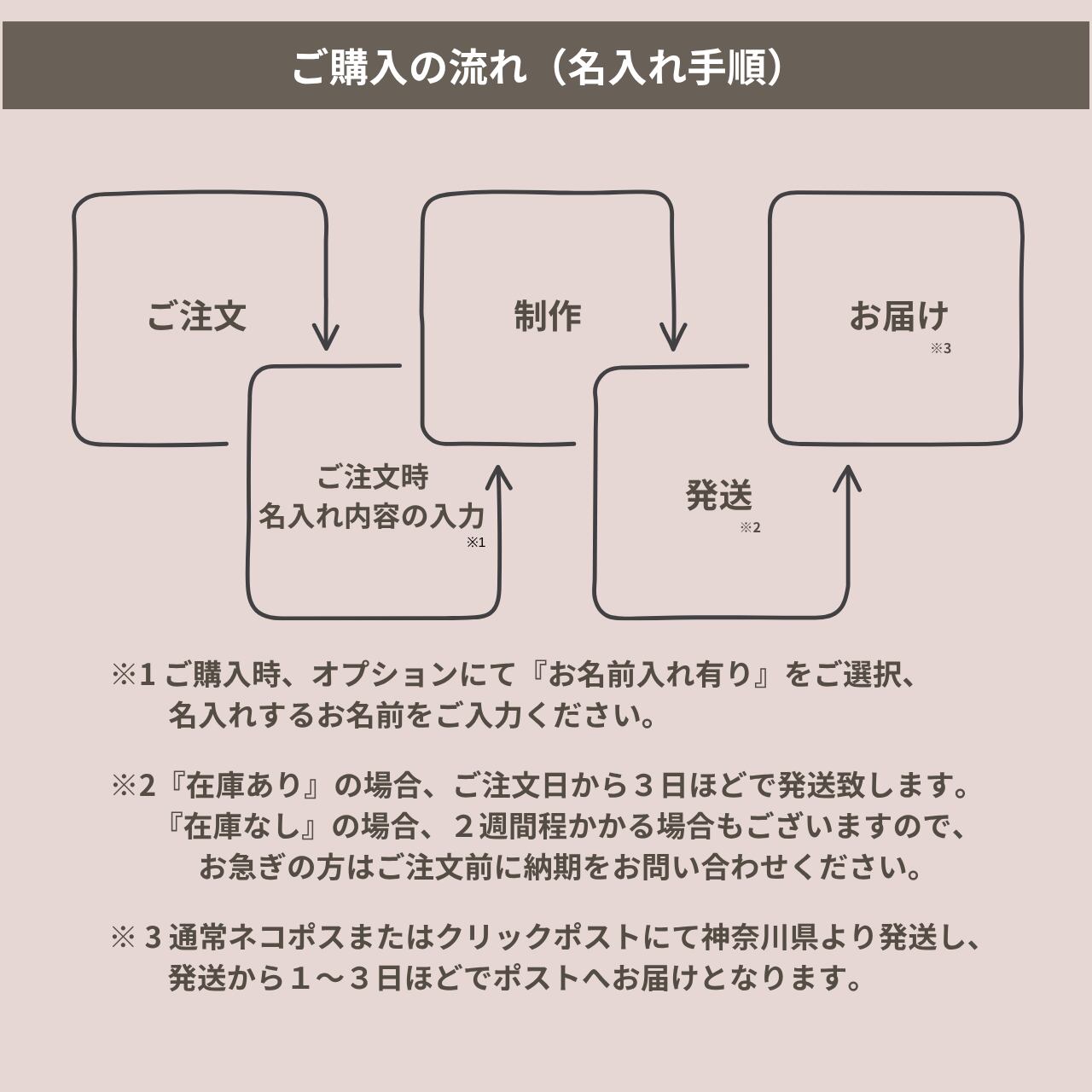 ご購入の流れ（名入れ手順）

ご注文

ご注文時
名入れ内容の入力
※1

制作

発送
※2

お届け
※3

※1 ご購入時、オプションにて『お名前入れ有り』をご選択、名入れするお名前をご入力ください。

※2『在庫あり』の場合、ご注文日から３日ほどで発送致します。『在庫なし』の場合、２週間程かかる場合もございますので、お急ぎの方はご注文前に納期をお問い合わせください。

※３通常ネコポスまたはクリックポストにて神奈川県より発送し、発送から１〜３日ほどでポストへお届けとなります。